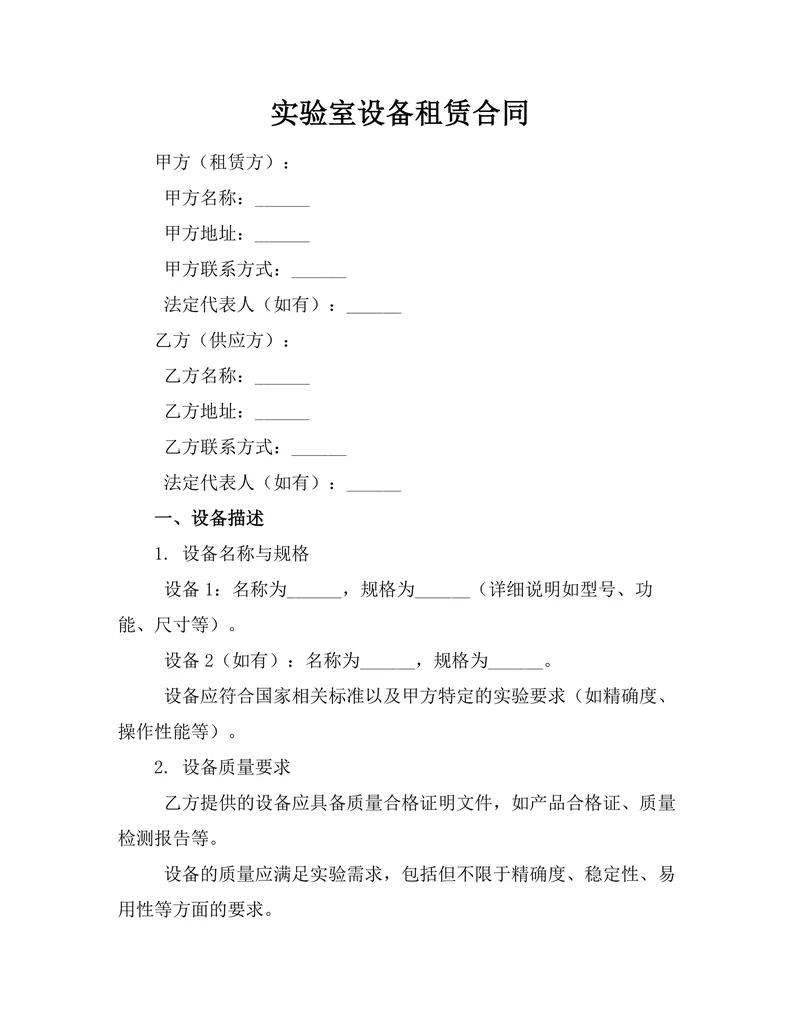 实验室设备租赁合同

甲方（租赁方）：

甲方名称：______

甲方地址：______

甲方联系方式：______

法定代表人（如有）：______

乙方（供应方）：

乙方名称：______

乙方地址：______

乙方联系方式：______

法定代表人（如有）：______

一、设备描述

1. 设备名称与规格

设备 1：名称为______，规格为______（详细说明如型号、功能、尺寸等）。

设备 2（如有）：名称为______，规格为______。

设备应符合国家相关标准以及甲方特定的实验要求（如精确度、操作性能等）。

2. 设备质量要求

乙方提供的设备应具备质量合格证明文件，如产品合格证、质量检测报告等。

设备的质量应满足实验需求，包括但不限于精确度、稳定性、易用性等方面的要求。